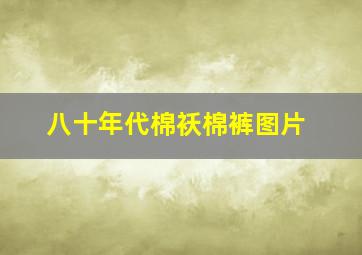 八十年代棉袄棉裤图片